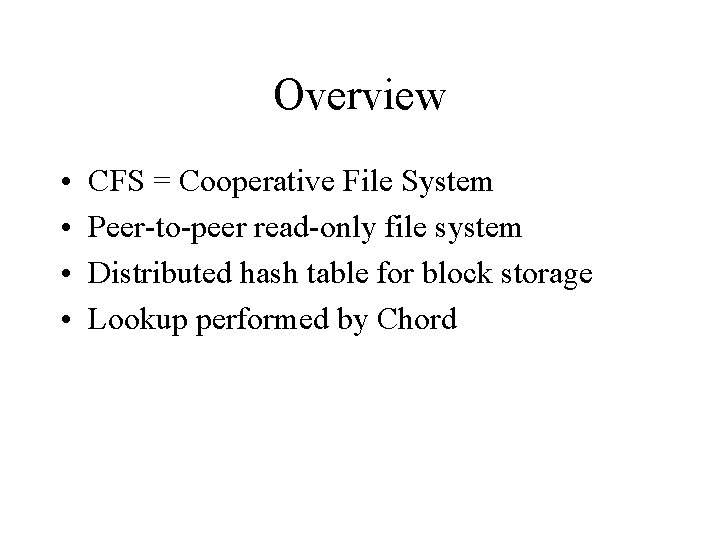 Overview

• CFS = Cooperative File System
• Peer-to-peer read-only file system
• Distributed hash table for block storage
• Lookup performed by Chord